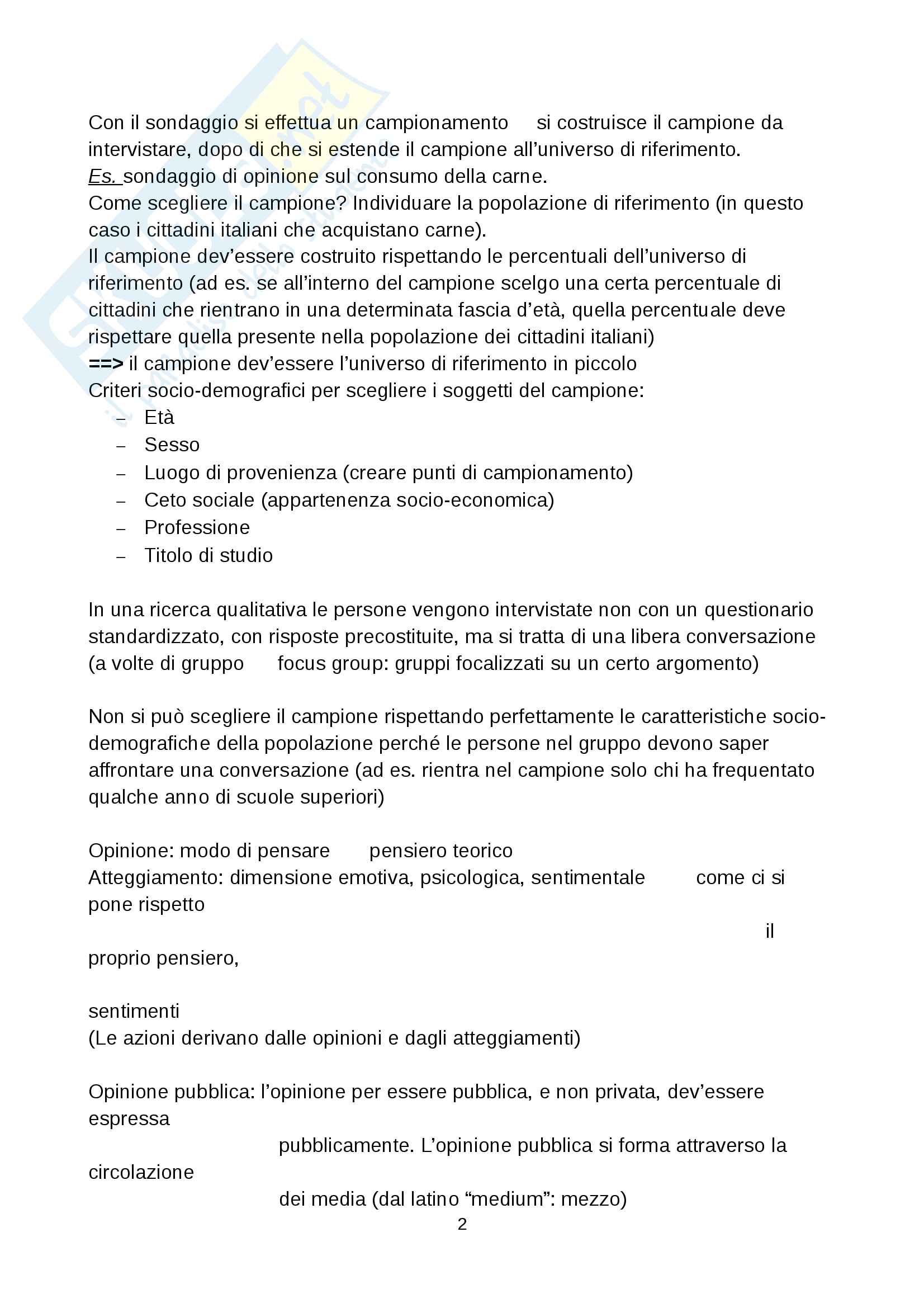 Con il sondaggio si effettua un campionamento si costruisce il campione da intervistare, dopo di che si estende il campione all'universo di riferimento.
Es. sondaggio di opinione sul consumo della carne.
Come scegliere il campione? Individuare la popolazione di riferimento (in questo caso i cittadini italiani che acquistano carne).
Il campione dev'essere costruito rispettando le percentuali dell'universo di riferimento (ad es. se all'interno del campione scelgo una certa percentuale di cittadini che rientrano in una determinata fascia d'età, quella percentuale deve rispettare quella presente nella popolazione dei cittadini italiani)
==> il campione dev'essere l'universo di riferimento in piccolo
Criteri socio-demografici per scegliere i soggetti del campione:
– Età
– Sesso
– Luogo di provenienza (creare punti di campionamento)
– Ceto sociale (appartenenza socio-economica)
– Professione
– Titolo di studio

In una ricerca qualitativa le persone vengono intervistate non con un questionario standardizzato, con risposte precostituite, ma si tratta di una libera conversazione (a volte di gruppo focus group: gruppi focalizzati su un certo argomento)

Non si può scegliere il campione rispettando perfettamente le caratteristiche socio-demografiche della popolazione perché le persone nel gruppo devono saper affrontare una conversazione (ad es. rientra nel campione solo chi ha frequentato qualche anno di scuole superiori)

Opinione: modo di pensare pensiero teorico
Atteggiamento: dimensione emotiva, psicologica, sentimentale come ci si pone rispetto
il
proprio pensiero,

sentimenti
(Le azioni derivano dalle opinioni e dagli atteggiamenti)

Opinione pubblica: l'opinione per essere pubblica, e non privata, dev'essere espressa
pubblicamente. L'opinione pubblica si forma attraverso la circolazione
dei media (dal latino "medium": mezzo)
2